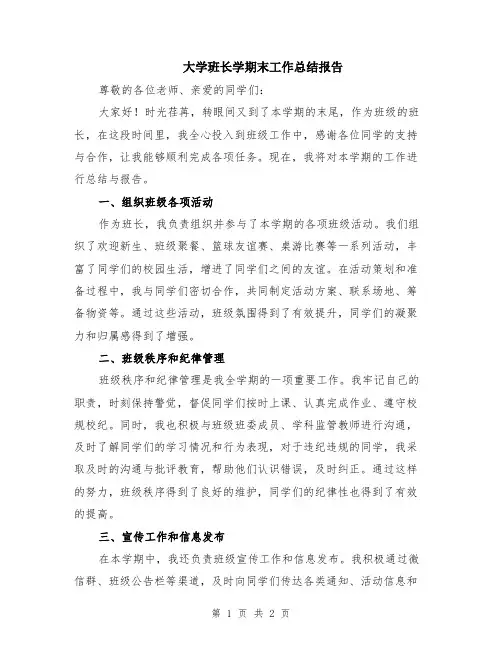 大学班长学期末工作总结报告

尊敬的各位老师、亲爱的同学们:

大家好！时光荏苒，转眼间又到了本学期的末尾，作为班级的班长，在这段时间里，我全心投入到班级工作中，感谢各位同学的支持与合作，让我能够顺利完成各项任务。现在，我将对本学期的工作进行总结与报告。

一、组织班级各项活动

作为班长，我负责组织并参与了本学期的各项班级活动。我们组织了欢迎新生、班级聚餐、篮球友谊赛、桌游比赛等一系列活动，丰富了同学们的校园生活，增进了同学们之间的友谊。在活动策划和准备过程中，我与同学们密切合作，共同制定活动方案、联系场地、筹备物资等。通过这些活动，班级氛围得到了有效提升，同学们的凝聚力和归属感得到了增强。

二、班级秩序和纪律管理

班级秩序和纪律管理是我全学期的一项重要工作。我牢记自己的职责，时刻保持警觉，督促同学们按时上课、认真完成作业、遵守校规校纪。同时，我也积极与班级班委成员、学科监管教师进行沟通，及时了解同学们的学习情况和行为表现，对于违纪违规的同学，我采取及时的沟通与批评教育，帮助他们认识错误，及时纠正。通过这样的努力，班级秩序得到了良好的维护，同学们的纪律性也得到了有效的提高。

三、宣传工作和信息发布

在本学期中，我还负责班级宣传工作和信息发布。我积极通过微信群、班级公告栏等渠道，及时向同学们传达各类通知、活动信息和

第 1 页 共 2 页